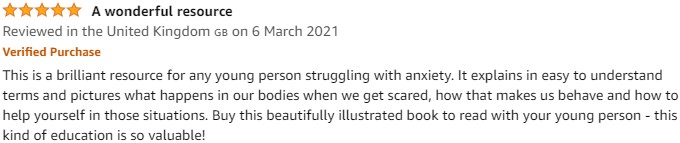 A wonderful resource

Reviewed in the United Kingdom GB on 6 March 2021

Verified Purchase

This is a brilliant resource for any young person struggling with anxiety. It explains in easy to understand terms and pictures what happens in our bodies when we get scared, how that makes us behave and how to help yourself in those situations. Buy this beautifully illustrated book to read with your young person - this kind of education is so valuable!